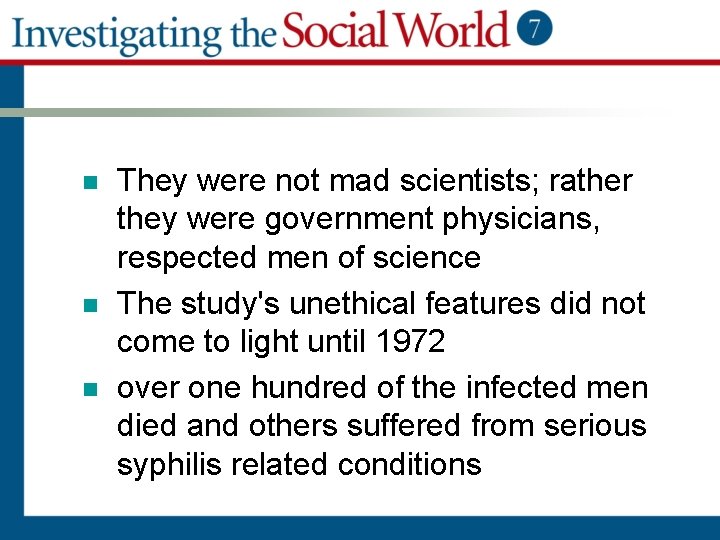 Investigating the Social World 7

- They were not mad scientists; rather they were government physicians, respected men of science
- The study's unethical features did not come to light until 1972
- over one hundred of the infected men died and others suffered from serious syphilis related conditions